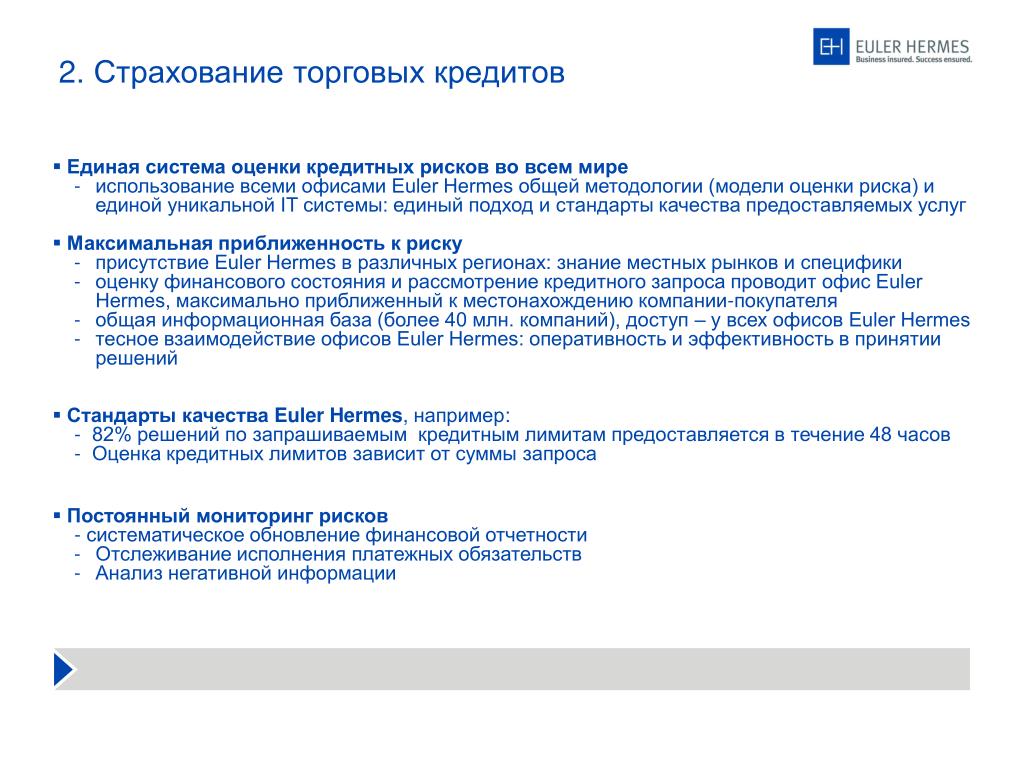 EH EULER HERMES
Business insured. Success ensured.

2. Страхование торговых кредитов

▪ Единая система оценки кредитных рисков во всем мире
- использование всеми офисами Euler Hermes общей методологии (модели оценки риска) и единой уникальной IT системы: единый подход и стандарты качества предоставляемых услуг

▪ Максимальная приближенность к риску
- присутствие Euler Hermes в различных регионах: знание местных рынков и специфики
- оценку финансового состояния и рассмотрение кредитного запроса проводит офис Euler Hermes, максимально приближенный к местонахождению компании-покупателя
- общая информационная база (более 40 млн. компаний), доступ – у всех офисов Euler Hermes
- тесное взаимодействие офисов Euler Hermes: оперативность и эффективность в принятии решений

▪ Стандарты качества Euler Hermes, например:
- 82% решений по запрашиваемым кредитным лимитам предоставляется в течение 48 часов
- Оценка кредитных лимитов зависит от суммы запроса

▪ Постоянный мониторинг рисков
- систематическое обновление финансовой отчетности
- Отслеживание исполнения платежных обязательств
- Анализ негативной информации